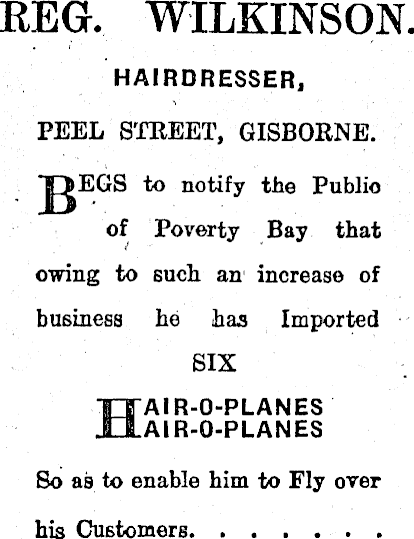 REG. WILKINSON.

HAIRDRESSER,

PEEL STREET, GISBORNE.

BEGS to notify the Publio of Poverty Bay that owing to such an increase of business he has Imported

SIX

HAIR-O-PLANES
HAIR-O-PLANES

So as to enable him to Fly over his Customers. . . . . . .